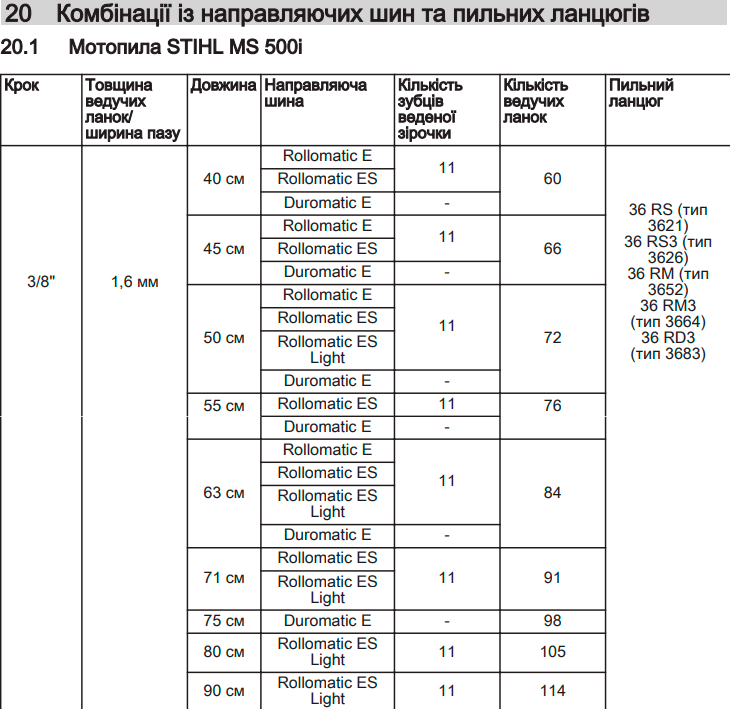 20 Комбінації із направляючих шин та пильних ланцюгів

20.1 Мотопила STIHL MS 500i

| Крок | Товщина ведучих ланок/ ширина пазу | Довжина | Направляюча шина | Кількість зубців веденої зірочки | Кількість ведучих ланок | Пильний ланцюг |
|---|---|---|---|---|---|---|
| 3/8" | 1,6 мм | 40 см | Rollomatic E | 11 | 60 | 36 RS (тип 3621) 36 RS3 (тип 3626) 36 RM (тип 3652) 36 RM3 (тип 3664) 36 RD3 (тип 3683) |
| | | | Rollomatic ES | | | |
| | | | Duromatic E | - | | |
| | | 45 см | Rollomatic E | 11 | 66 | |
| | | | Rollomatic ES | | | |
| | | | Duromatic E | - | | |
| | | 50 см | Rollomatic E | 11 | 72 | |
| | | | Rollomatic ES | | | |
| | | | Rollomatic ES Light | | | |
| | | | Duromatic E | - | | |
| | | 55 см | Rollomatic ES | 11 | 76 | |
| | | | Duromatic E | - | | |
| | | 63 см | Rollomatic E | 11 | 84 | |
| | | | Rollomatic ES | | | |
| | | | Rollomatic ES Light | | | |
| | | | Duromatic E | - | | |
| | | 71 см | Rollomatic ES | 11 | 91 | |
| | | | Rollomatic ES Light | | | |
| | | 75 см | Duromatic E | - | 98 | |
| | | 80 см | Rollomatic ES Light | 11 | 105 | |
| | | 90 см | Rollomatic ES Light | 11 | 114 | |